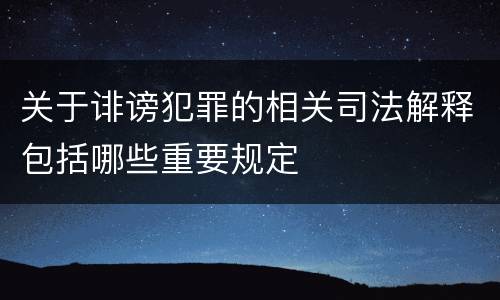 关于诽谤犯罪的相关司法解释包括哪些重要规定